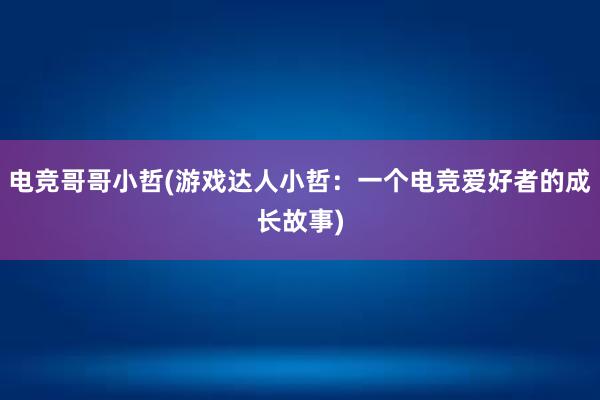 电竞哥哥小哲(游戏达人小哲：一个电竞爱好者的成长故事)